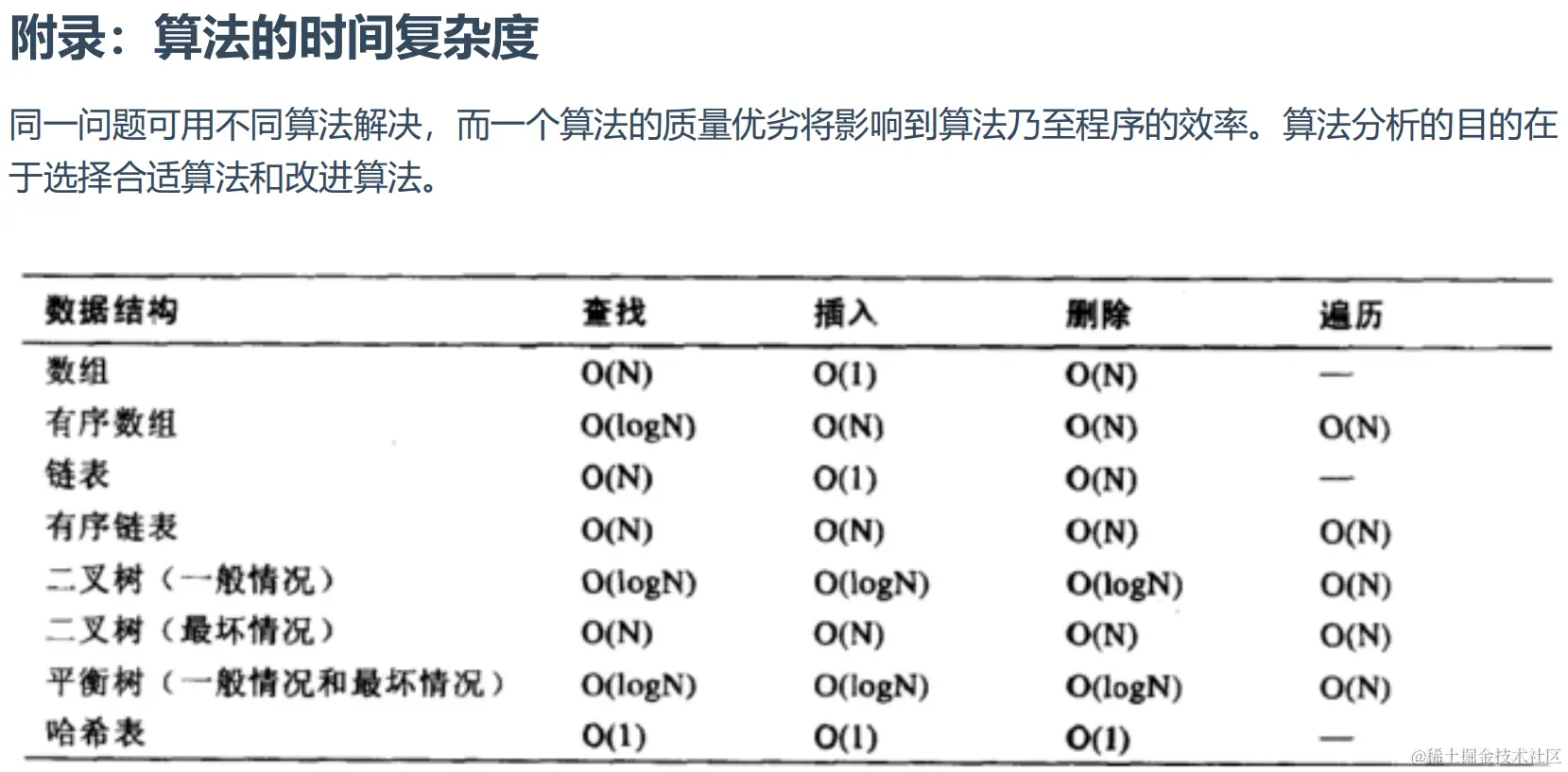 附录：算法的时间复杂度

同一问题可用不同算法解决，而一个算法的质量优劣将影响到算法乃至程序的效率。算法分析的目的在于选择合适算法和改进算法。

| 数据结构 | 查找 | 插入 | 删除 | 遍历 |
|---|---|---|---|---|
| 数组 | O(N) | O(1) | O(N) | — |
| 有序数组 | O(logN) | O(N) | O(N) | O(N) |
| 链表 | O(N) | O(1) | O(N) | — |
| 有序链表 | O(N) | O(N) | O(N) | O(N) |
| 二叉树（一般情况） | O(logN) | O(logN) | O(logN) | O(N) |
| 二叉树（最坏情况） | O(N) | O(N) | O(N) | O(N) |
| 平衡树（一般情况和最坏情况） | O(logN) | O(logN) | O(logN) | O(N) |
| 哈希表 | O(1) | O(1) | O(1) | — |

@稀土掘金技术社区